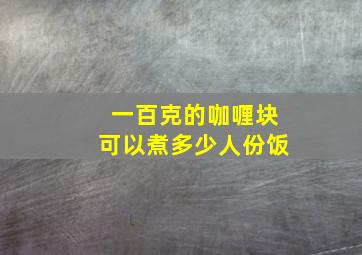 一百克的咖喱块
可以煮多少人份饭